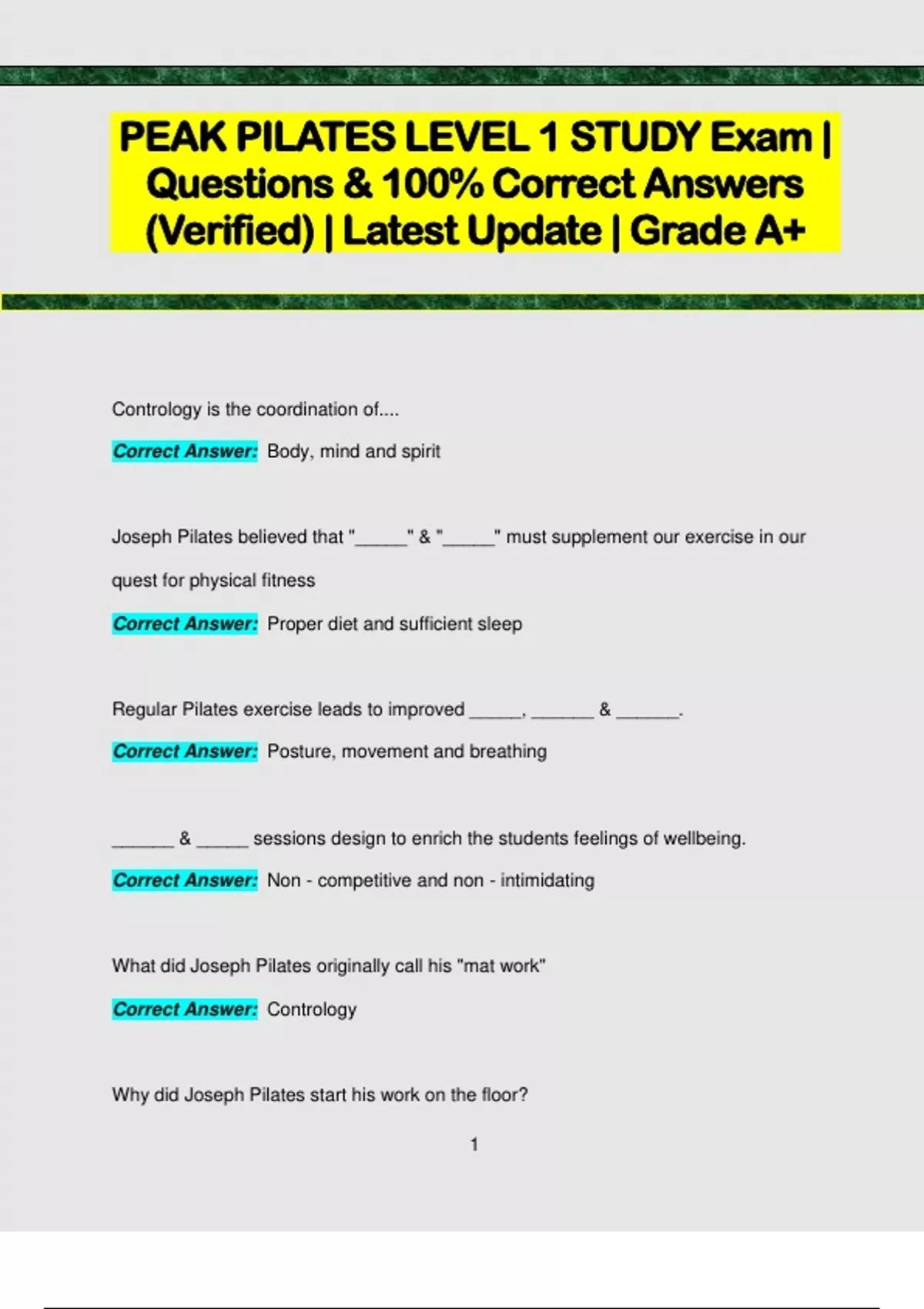 PEAK PILATES LEVEL 1 STUDY Exam | Questions & 100% Correct Answers (Verified) | Latest Update | Grade A+

Contrology is the coordination of....

Correct Answer: Body, mind and spirit

Joseph Pilates believed that "_____" & "_____" must supplement our exercise in our quest for physical fitness

Correct Answer: Proper diet and sufficient sleep

Regular Pilates exercise leads to improved _____, ______ & ______.

Correct Answer: Posture, movement and breathing

______ & _____ sessions design to enrich the students feelings of wellbeing.

Correct Answer: Non - competitive and non - intimidating

What did Joseph Pilates originally call his "mat work"

Correct Answer: Contrology

Why did Joseph Pilates start his work on the floor?

1